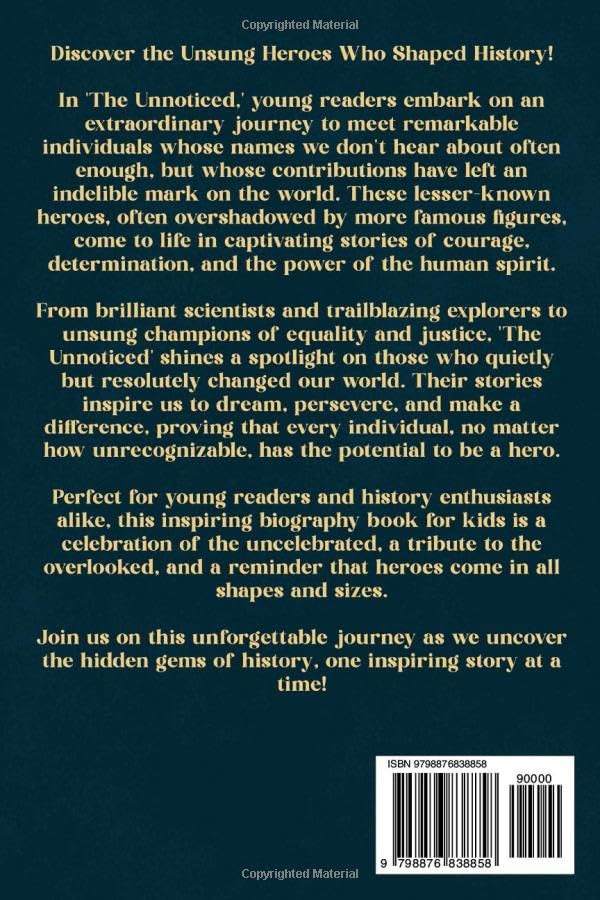 Copyrighted Material

Discover the Unsung Heroes Who Shaped History!

In 'The Unnoticed,' young readers embark on an extraordinary journey to meet remarkable individuals whose names we don't hear about often enough, but whose contributions have left an indelible mark on the world. These lesser-known heroes, often overshadowed by more famous figures, come to life in captivating stories of courage, determination, and the power of the human spirit.

From brilliant scientists and trailblazing explorers to unsung champions of equality and justice, 'The Unnoticed' shines a spotlight on those who quietly but resolutely changed our world. Their stories inspire us to dream, persevere, and make a difference, proving that every individual, no matter how unrecognizable, has the potential to be a hero.

Perfect for young readers and history enthusiasts alike, this inspiring biography book for kids is a celebration of the uncelebrated, a tribute to the overlooked, and a reminder that heroes come in all shapes and sizes.

Join us on this unforgettable journey as we uncover the hidden gems of history, one inspiring story at a time!

ISBN 9798876838858

90000

9 798876 838858

Copyrighted Material